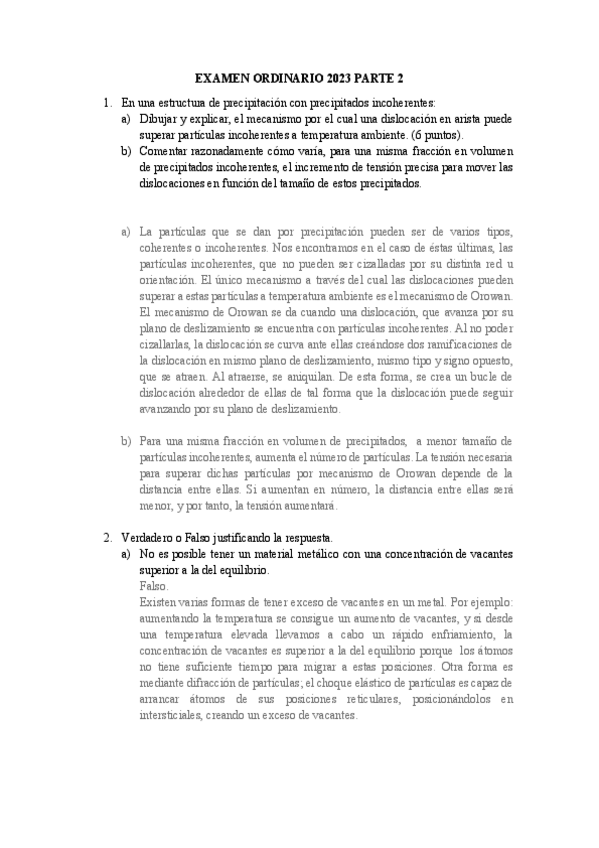 EXAMEN ORDINARIO 2023 PARTE 2

1. En una estructura de precipitación con precipitados incoherentes:
a) Dibujar y explicar, el mecanismo por el cual una dislocación en arista puede superar partículas incoherentes a temperatura ambiente. (6 puntos).
b) Comentar razonadamente cómo varía, para una misma fracción en volumen de precipitados incoherentes, el incremento de tensión precisa para mover las dislocaciones en función del tamaño de estos precipitados.

a) La partículas que se dan por precipitación pueden ser de varios tipos, coherentes o incoherentes. Nos encontramos en el caso de éstas últimas, las partículas incoherentes, que no pueden ser cizalladas por su distinta red u orientación. El único mecanismo a través del cual las dislocaciones pueden superar a estas partículas a temperatura ambiente es el mecanismo de Orowan. El mecanismo de Orowan se da cuando una dislocación, que avanza por su plano de deslizamiento se encuentra con partículas incoherentes. Al no poder cizallarlas, la dislocación se curva ante ellas creándose dos ramificaciones de la dislocación en mismo plano de deslizamiento, mismo tipo y signo opuesto, que se atraen. Al atraerse, se aniquilan. De esta forma, se crea un bucle de dislocación alrededor de ellas de tal forma que la dislocación puede seguir avanzando por su plano de deslizamiento.

b) Para una misma fracción en volumen de precipitados, a menor tamaño de partículas incoherentes, aumenta el número de partículas. La tensión necesaria para superar dichas partículas por mecanismo de Orowan depende de la distancia entre ellas. Si aumentan en número, la distancia entre ellas será menor, y por tanto, la tensión aumentará.

2. Verdadero o Falso justificando la respuesta.
a) No es posible tener un material metálico con una concentración de vacantes superior a la del equilibrio.
Falso.
Existen varias formas de tener exceso de vacantes en un metal. Por ejemplo: aumentando la temperatura se consigue un aumento de vacantes, y si desde una temperatura elevada llevamos a cabo un rápido enfriamiento, la concentración de vacantes es superior a la del equilibrio porque los átomos no tiene suficiente tiempo para migrar a estas posiciones. Otra forma es mediante difracción de partículas; el choque elástico de partículas es capaz de arrancar átomos de sus posiciones reticulares, posicionándolos en intersticiales, creando un exceso de vacantes.